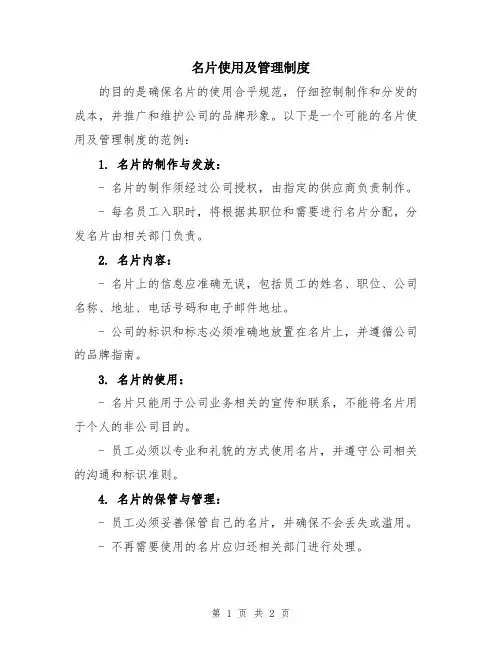 名片使用及管理制度

的目的是确保名片的使用合乎规范，仔细控制制作和分发的成本，并推广和维护公司的品牌形象。以下是一个可能的名片使用及管理制度的范例：

1. 名片的制作与发放：

- 名片的制作须经过公司授权，由指定的供应商负责制作。

- 每名员工入职时，将根据其职位和需要进行名片分配，分发名片由相关部门负责。

2. 名片内容：

- 名片上的信息应准确无误，包括员工的姓名、职位、公司名称、地址、电话号码和电子邮件地址。

- 公司的标识和标志必须准确地放置在名片上，并遵循公司的品牌指南。

3. 名片的使用：

- 名片只能用于公司业务相关的宣传和联系，不能将名片用于个人的非公司目的。

- 员工必须以专业和礼貌的方式使用名片，并遵守公司相关的沟通和标识准则。

4. 名片的保管与管理：

- 员工必须妥善保管自己的名片，并确保不会丢失或滥用。

- 不再需要使用的名片应归还相关部门进行处理。

第 1 页 共 2 页